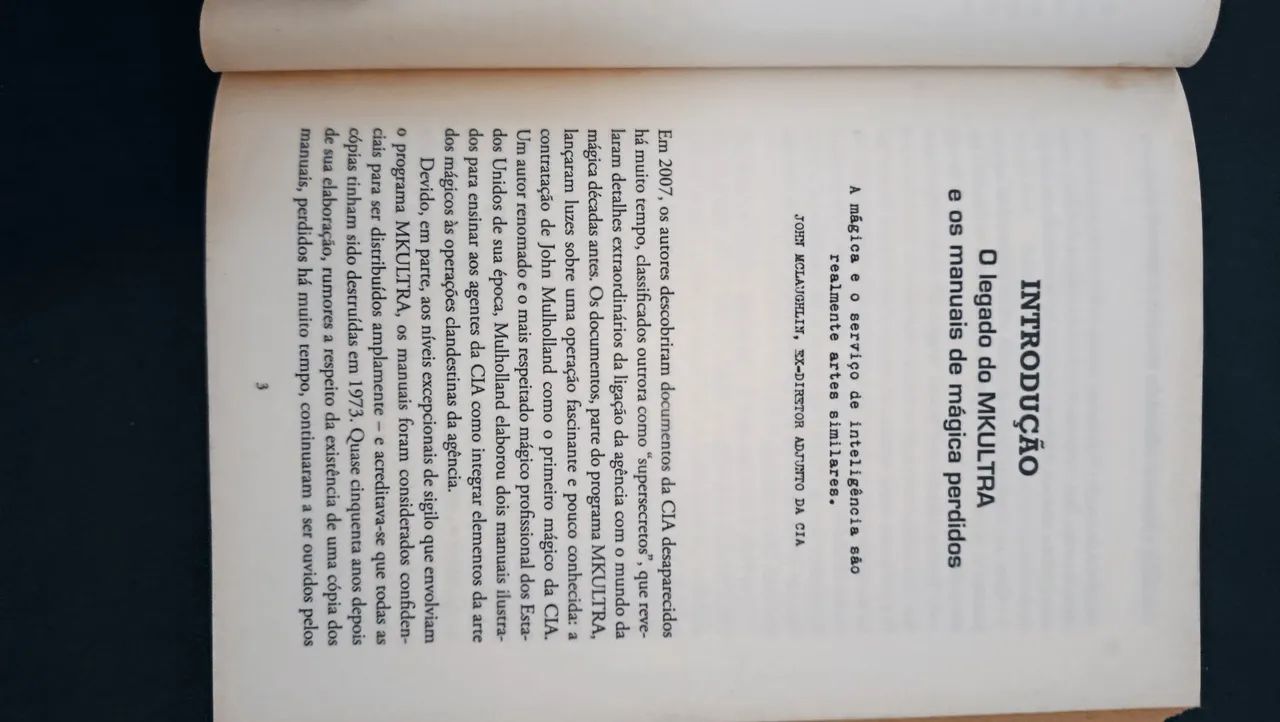 INTRODUÇÃO
O legado do MKULTRA e os manuais de mágica perdidos

A mágica e o serviço de inteligência são realmente artes similares.

JOHN MCLAUGHLIN, EX-DIRETOR ADJUNTO DA CIA

Em 2007, os autores descobriram documentos da CIA desaparecidos há muito tempo, classificados outrora como "supersecretos", que revelaram detalhes extraordinários da ligação da agência com o mundo da mágica décadas antes. Os documentos, parte do programa MKULTRA, lançaram luzes sobre uma operação fascinante e pouco conhecida: a contratação de John Mulholland como o primeiro mágico da CIA. Um autor renomado e o mais respeitado mágico profissional dos Estados Unidos de sua época, Mulholland elaborou dois manuais ilustrados para ensinar aos agentes da CIA como integrar elementos da arte dos mágicos às operações clandestinas da agência.

Devido, em parte, aos níveis excepcionais de sigilo que envolviam o programa MKULTRA, os manuais foram considerados confidenciais para ser distribuídos amplamente – e acreditava-se que todas as cópias tinham sido destruídas em 1973. Quase cinquenta anos depois de sua elaboração, rumores a respeito da existência de uma cópia dos manuais, perdidos há muito tempo, continuaram a ser ouvidos pelos

3